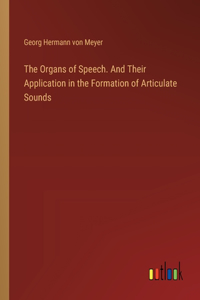 Georg Hermann von Meyer

The Organs of Speech. And Their Application in the Formation of Articulate Sounds

outlook